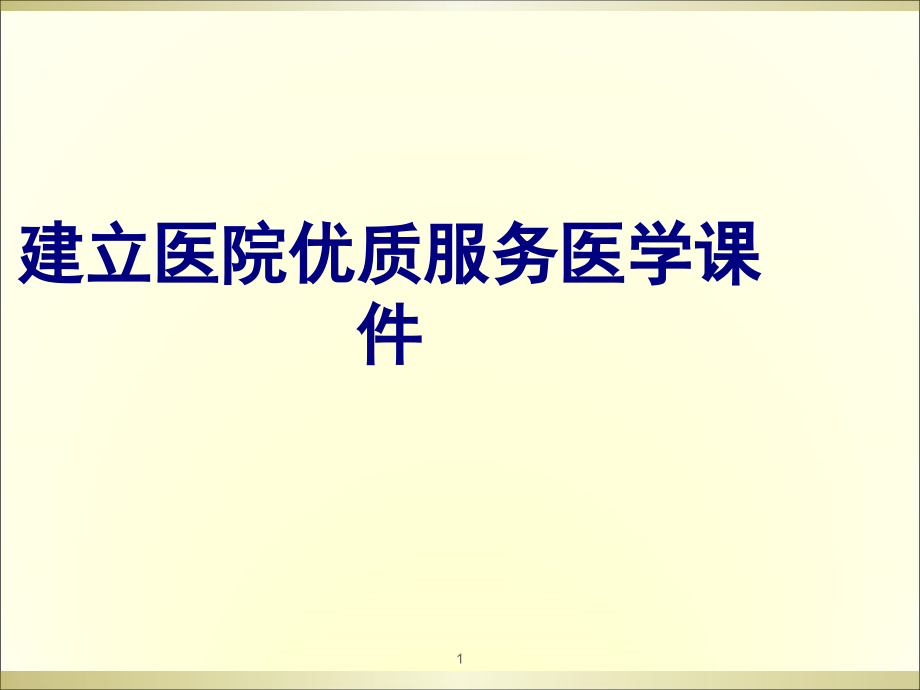 建立医院优质服务医学课件

1